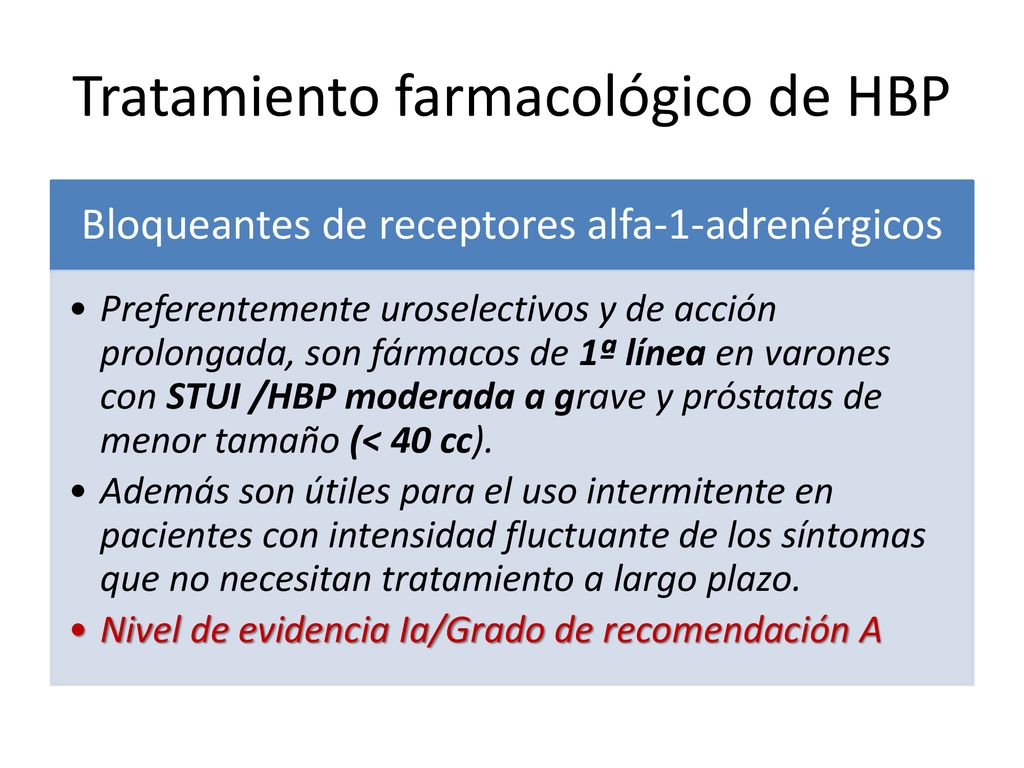 Tratamiento farmacológico de HBP

Bloqueantes de receptores alfa-1-adrenérgicos

• Preferentemente uroselectivos y de acción prolongada, son fármacos de 1ª línea en varones con STUI /HBP moderada a grave y próstatas de menor tamaño (< 40 cc).
• Además son útiles para el uso intermitente en pacientes con intensidad fluctuante de los síntomas que no necesitan tratamiento a largo plazo.
• Nivel de evidencia Ia/Grado de recomendación A